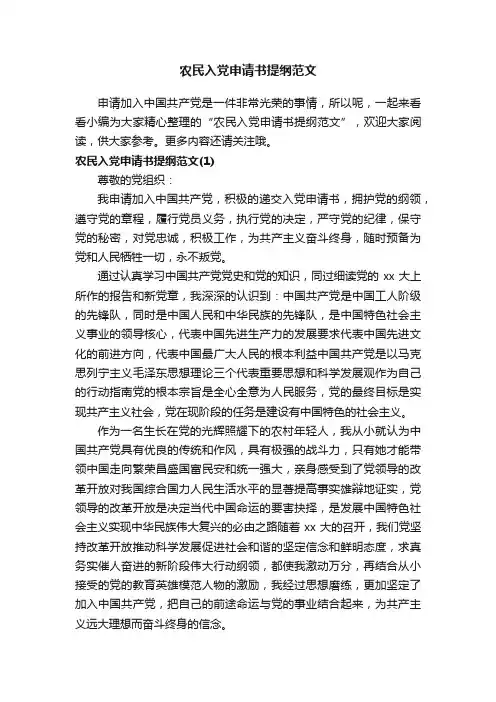 农民入党申请书提纲范文

申请加入中国共产党是一件非常光荣的事情，所以呢，一起来看看小编为大家精心整理的“农民入党申请书提纲范文”，欢迎大家阅读，供大家参考。更多内容还请关注哦。

农民入党申请书提纲范文(1)

尊敬的党组织：

我申请加入中国共产党，积极的递交入党申请书，拥护党的纲领，遵守党的章程，履行党员义务，执行党的决定，严守党的纪律，保守党的秘密，对党忠诚，积极工作，为共产主义奋斗终身，随时预备为党和人民牺牲一切，永不叛党。

通过认真学习中国共产党党史和党的知识，同过细读党的 xx 大上所作的报告和新党章，我深深的认识到：中国共产党是中国工人阶级的先锋队，同时是中国人民和中华民族的先锋队，是中国特色社会主义事业的领导核心，代表中国先进生产力的发展要求代表中国先进文化的前进方向，代表中国最广大人民的根本利益中国共产党是以马克思列宁主义毛泽东思想理论三个代表重要思想和科学发展观作为自己的行动指南党的根本宗旨是全心全意为人民服务，党的最终目标是实现共产主义社会，党在现阶段的任务是建设有中国特色的社会主义。

作为一名生长在党的光辉照耀下的农村年轻人，我从小就认为中国共产党具有优良的传统和作风，具有极强的战斗力，只有她才能带领中国走向繁荣昌盛国富民安和统一强大，亲身感受到了党领导的改革开放对我国综合国力人民生活水平的显著提高事实雄辩地证实，党领导的改革开放是决定当代中国命运的要害抉择，是发展中国特色社会主义实现中华民族伟大复兴的必由之路随着 xx 大的召开，我们党坚持改革开放推动科学发展促进社会和谐的坚定信念和鲜明态度，求真务实催人奋进的新阶段伟大行动纲领，都使我激动万分，再结合从小接受的党的教育英雄模范人物的激励，我经过思想磨练，更加坚定了加入中国共产党，把自己的前途命运与党的事业结合起来，为共产主义远大理想而奋斗终身的信念。